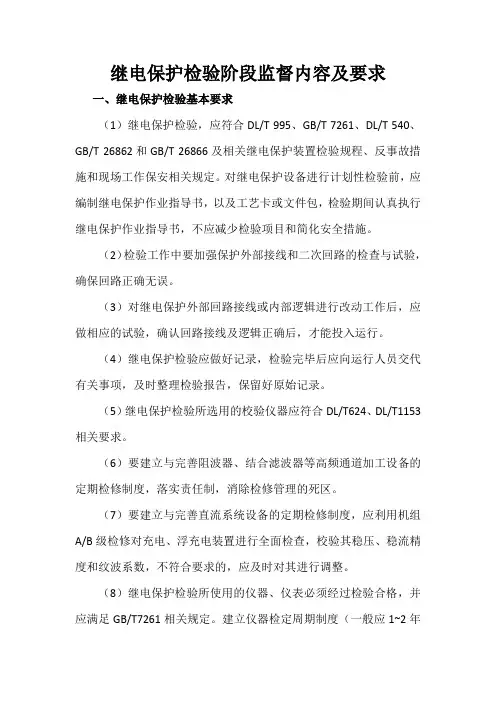 继电保护检验阶段监督内容及要求

一、继电保护检验基本要求

（1）继电保护检验，应符合 DL/T 995、GB/T 7261、DL/T 540、GB/T 26862 和 GB/T 26866 及相关继电保护装置检验规程、反事故措施和现场工作保安相关规定。对继电保护设备进行计划性检验前，应编制继电保护作业指导书，以及工艺卡或文件包，检验期间认真执行继电保护作业指导书，不应减少检验项目和简化安全措施。

（2）检验工作中要加强保护外部接线和二次回路的检查与试验，确保回路正确无误。

（3）对继电保护外部回路接线或内部逻辑进行改动工作后，应做相应的试验，确认回路接线及逻辑正确后，才能投入运行。

（4）继电保护检验应做好记录，检验完毕后应向运行人员交代有关事项，及时整理检验报告，保留好原始记录。

（5）继电保护检验所选用的校验仪器应符合 DL/T624、DL/T1153 相关要求。

（6）要建立与完善阻波器、结合滤波器等高频通道加工设备的定期检修制度，落实责任制，消除检修管理的死区。

（7）要建立与完善直流系统设备的定期检修制度，应利用机组 A/B 级检修对充电、浮充电装置进行全面检查，校验其稳压、稳流精度和纹波系数，不符合要求的，应及时对其进行调整。

（8）继电保护检验所使用的仪器、仪表必须经过检验合格，并应满足 GB/T7261 相关规定。建立仪器检定周期制度（一般应 1~2 年